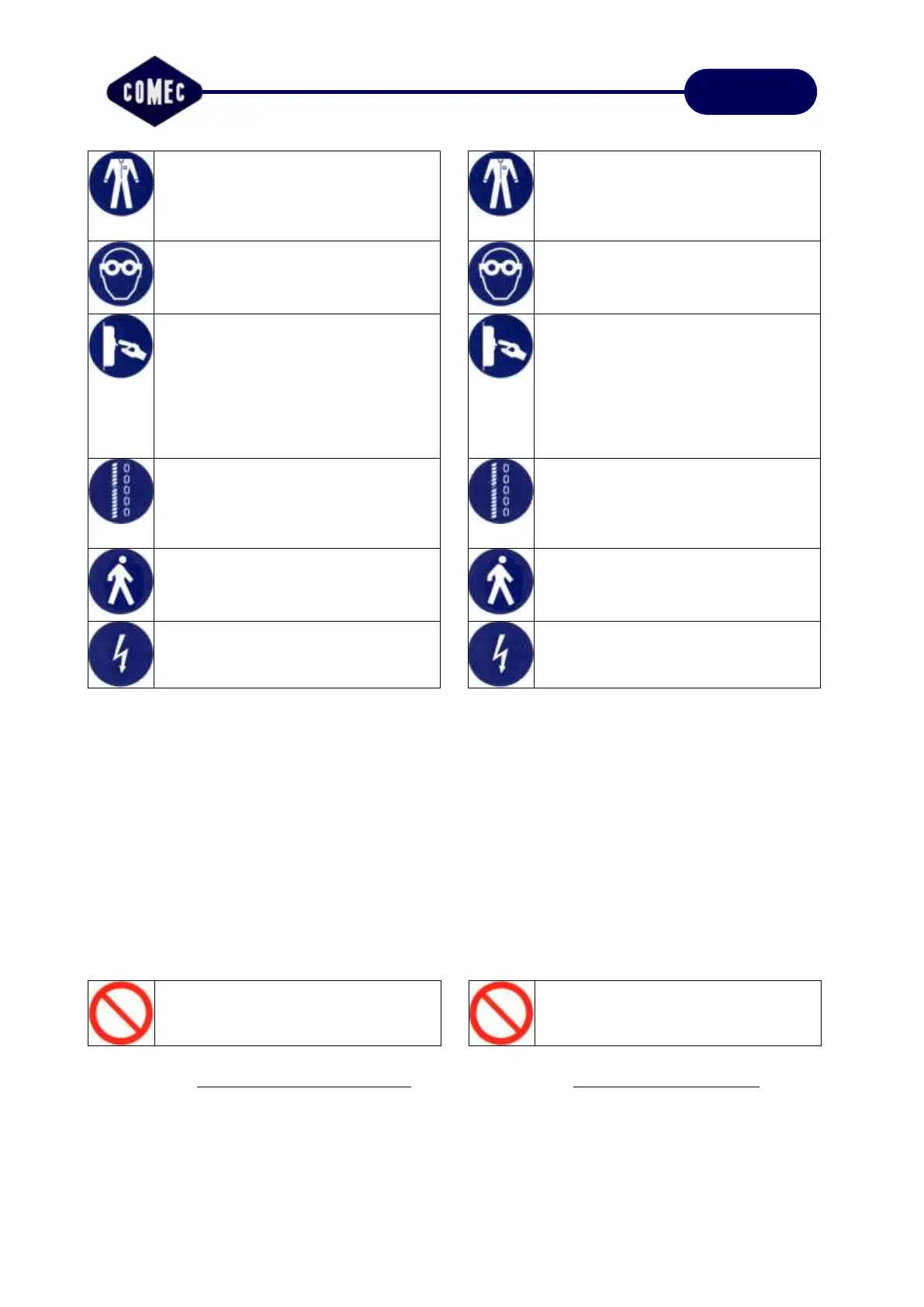 COMEC